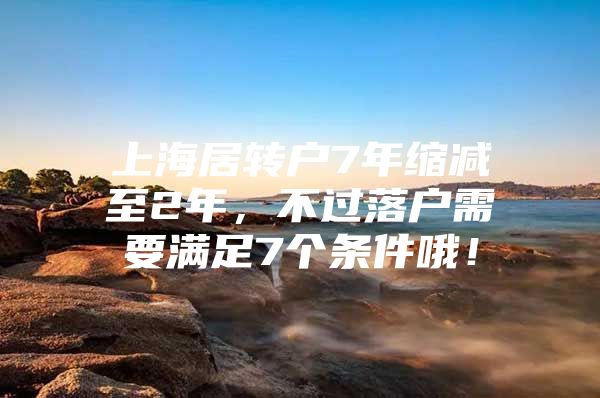 上海居转户7年缩减至2年，不过落户需要满足7个条件哦！